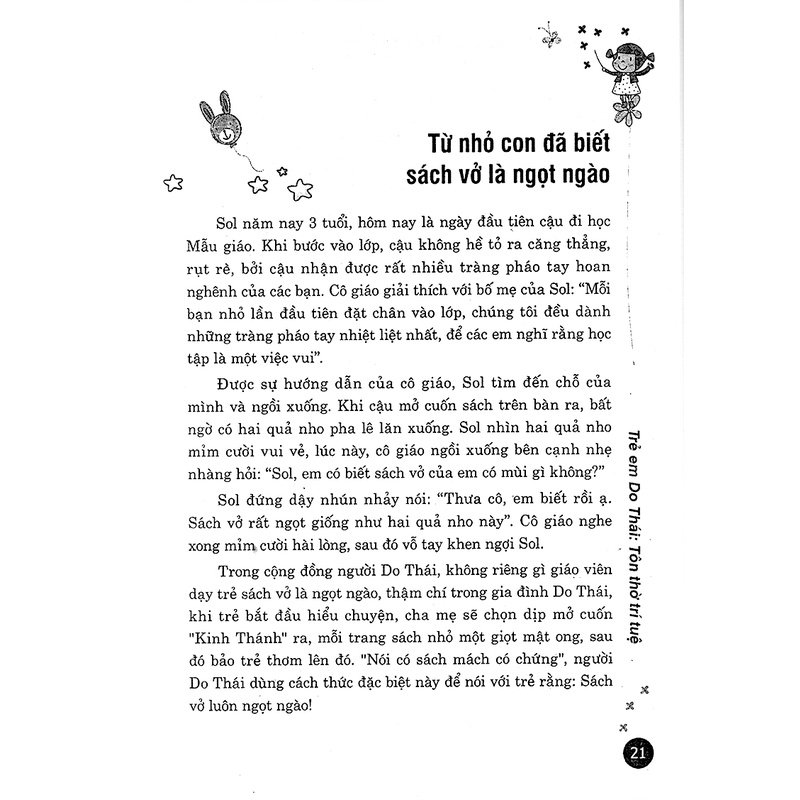 Từ nhỏ con đã biết sách vở là ngọt ngào

Sol năm nay 3 tuổi, hôm nay là ngày đầu tiên cậu đi học Mẫu giáo. Khi bước vào lớp, cậu không hề tỏ ra căng thẳng, rụt rè, bởi cậu nhận được rất nhiều tràng pháo tay hoan nghênh của các bạn. Cô giáo giải thích với bố mẹ của Sol: "Mỗi bạn nhỏ lần đầu tiên đặt chân vào lớp, chúng tôi đều dành những tràng pháo tay nhiệt liệt nhất, để các em nghĩ rằng học tập là một việc vui".

Được sự hướng dẫn của cô giáo, Sol tìm đến chỗ của mình và ngồi xuống. Khi cậu mở cuốn sách trên bàn ra, bất ngờ có hai quả nho pha lê lăn xuống. Sol nhìn hai quả nho mỉm cười vui vẻ, lúc này, cô giáo ngồi xuống bên cạnh nhẹ nhàng hỏi: "Sol, em có biết sách vở của em có mùi gì không?"

Sol đứng dậy nhún nhảy nói: "Thưa cô, em biết rồi ạ. Sách vở rất ngọt giống như hai quả nho này". Cô giáo nghe xong mỉm cười hài lòng, sau đó vỗ tay khen ngợi Sol.

Trong cộng đồng người Do Thái, không riêng gì giáo viên dạy trẻ sách vở là ngọt ngào, thậm chí trong gia đình Do Thái, khi trẻ bắt đầu hiểu chuyện, cha mẹ sẽ chọn dịp mở cuốn "Kinh Thánh" ra, mỗi trang sách nhỏ một giọt mật ong, sau đó bảo trẻ thơm lên đó. "Nói có sách mách có chứng", người Do Thái dùng cách thức đặc biệt này để nói với trẻ rằng: Sách vở luôn ngọt ngào!

Trẻ em Do Thái: Tôn thờ trí tuệ

21